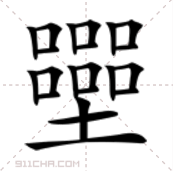 壨

911CHA.COM